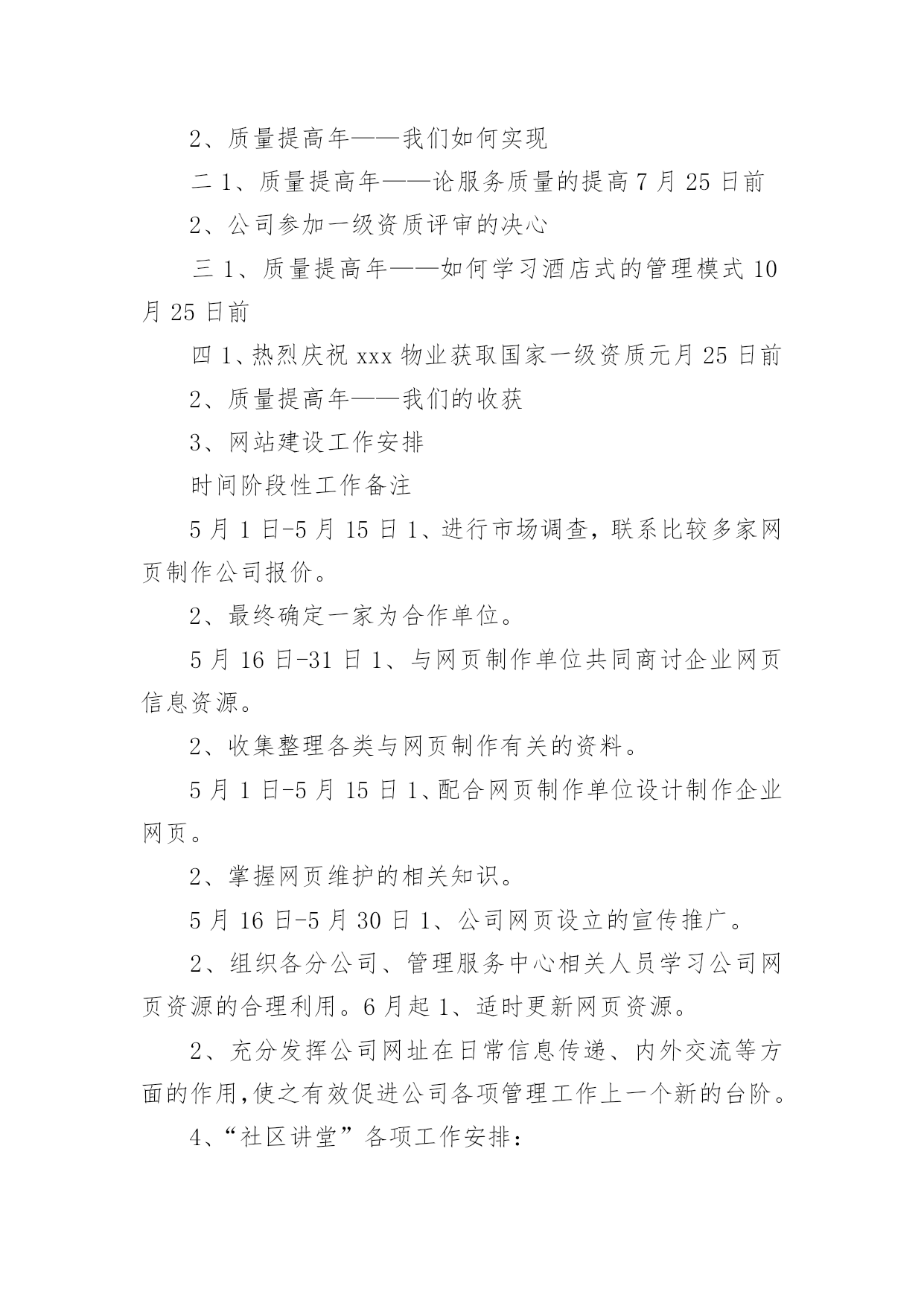 2、质量提高年——我们如何实现

二 1、质量提高年——论服务质量的提高 7 月 25 日前

2、公司参加一级资质评审的决心

三 1、质量提高年——如何学习酒店式的管理模式 10 月 25 日前

四 1、热烈庆祝 xxx 物业获取国家一级资质元月 25 日前

2、质量提高年——我们的收获

3、网站建设工作安排

时间阶段性工作备注

5 月 1 日-5 月 15 日 1、进行市场调查，联系比较多家网页制作公司报价。

2、最终确定一家为合作单位。

5 月 16 日-31 日 1、与网页制作单位共同商讨企业网页信息资源。

2、收集整理各类与网页制作有关的资料。

5 月 1 日-5 月 15 日 1、配合网页制作单位设计制作企业网页。

2、掌握网页维护的相关知识。

5 月 16 日-5 月 30 日 1、公司网页设立的宣传推广。

2、组织各分公司、管理服务中心相关人员学习公司网页资源的合理利用。6 月起 1、适时更新网页资源。

2、充分发挥公司网址在日常信息传递、内外交流等方面的作用,使之有效促进公司各项管理工作上一个新的台阶。

4、“社区讲堂”各项工作安排: